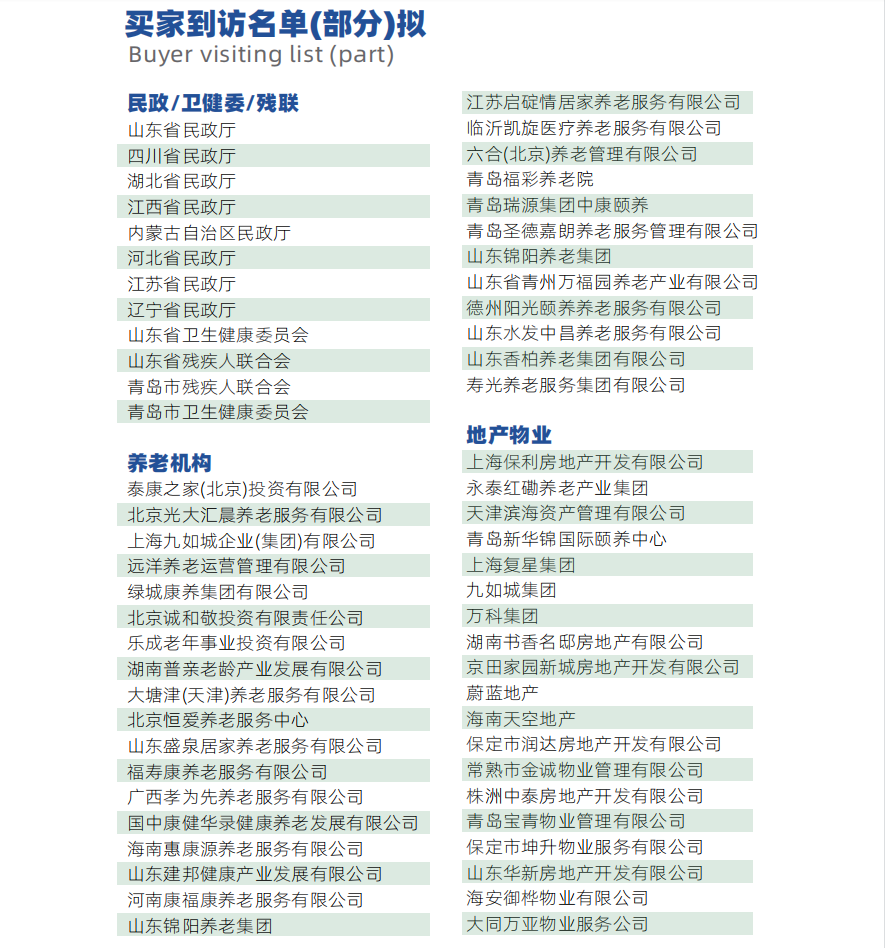 买家到访名单(部分)拟
Buyer visiting list (part)

民政/卫健委/残联
山东省民政厅
四川省民政厅
湖北省民政厅
江西省民政厅
内蒙古自治区民政厅
河北省民政厅
江苏省民政厅
辽宁省民政厅
山东省卫生健康委员会
山东省残疾人联合会
青岛市残疾人联合会
青岛市卫生健康委员会

养老机构
泰康之家(北京)投资有限公司
北京光大汇晨养老服务有限公司
上海九如城企业(集团)有限公司
远洋养老运营管理有限公司
绿城康养集团有限公司
北京诚和敬投资有限责任公司
乐成老年事业投资有限公司
湖南普亲老龄产业发展有限公司
大塘津(天津)养老服务有限公司
北京恒爱养老服务中心
山东盛泉居家养老服务有限公司
福寿康养老服务有限公司
广西孝为先养老服务有限公司
国中康健华录健康养老发展有限公司
海南惠康源养老服务有限公司
山东建邦健康产业发展有限公司
河南康福康养老服务有限公司
山东锦阳养老集团

江苏启碇情居家养老服务有限公司
临沂凯旋医疗养老服务有限公司
六合(北京)养老管理有限公司
青岛福彩养老院
青岛瑞源集团中康颐养
青岛圣德嘉朗养老服务管理有限公司
山东锦阳养老集团
山东省青州万福园养老产业有限公司
德州阳光颐养养老服务有限公司
山东水发中昌养老服务有限公司
山东香柏养老集团有限公司
寿光养老服务集团有限公司

地产物业
上海保利房地产开发有限公司
永泰红磡养老产业集团
天津滨海资产管理有限公司
青岛新华锦国际颐养中心
上海复星集团
九如城集团
万科集团
湖南书香名邸房地产有限公司
京田家园新城房地产开发有限公司
蔚蓝地产
海南天空地产
保定市润达房地产开发有限公司
常熟市金诚物业管理有限公司
株洲中泰房地产开发有限公司
青岛宝青物业管理有限公司
保定市坤升物业服务有限公司
山东华新房地产开发有限公司
海安御桦物业有限公司
大同万亚物业服务公司